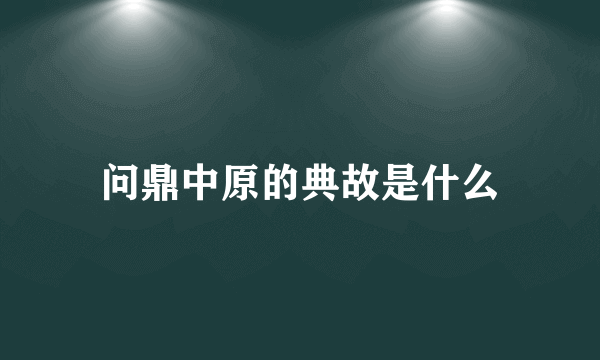 问鼎中原的典故是什么